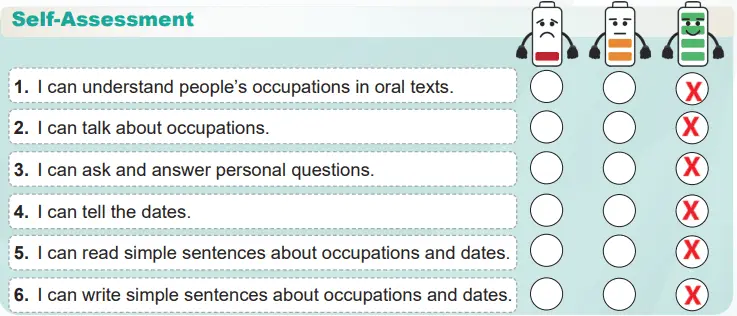 Self-Assessment

1. I can understand people's occupations in oral texts. X
2. I can talk about occupations. X
3. I can ask and answer personal questions. X
4. I can tell the dates. X
5. I can read simple sentences about occupations and dates. X
6. I can write simple sentences about occupations and dates. X